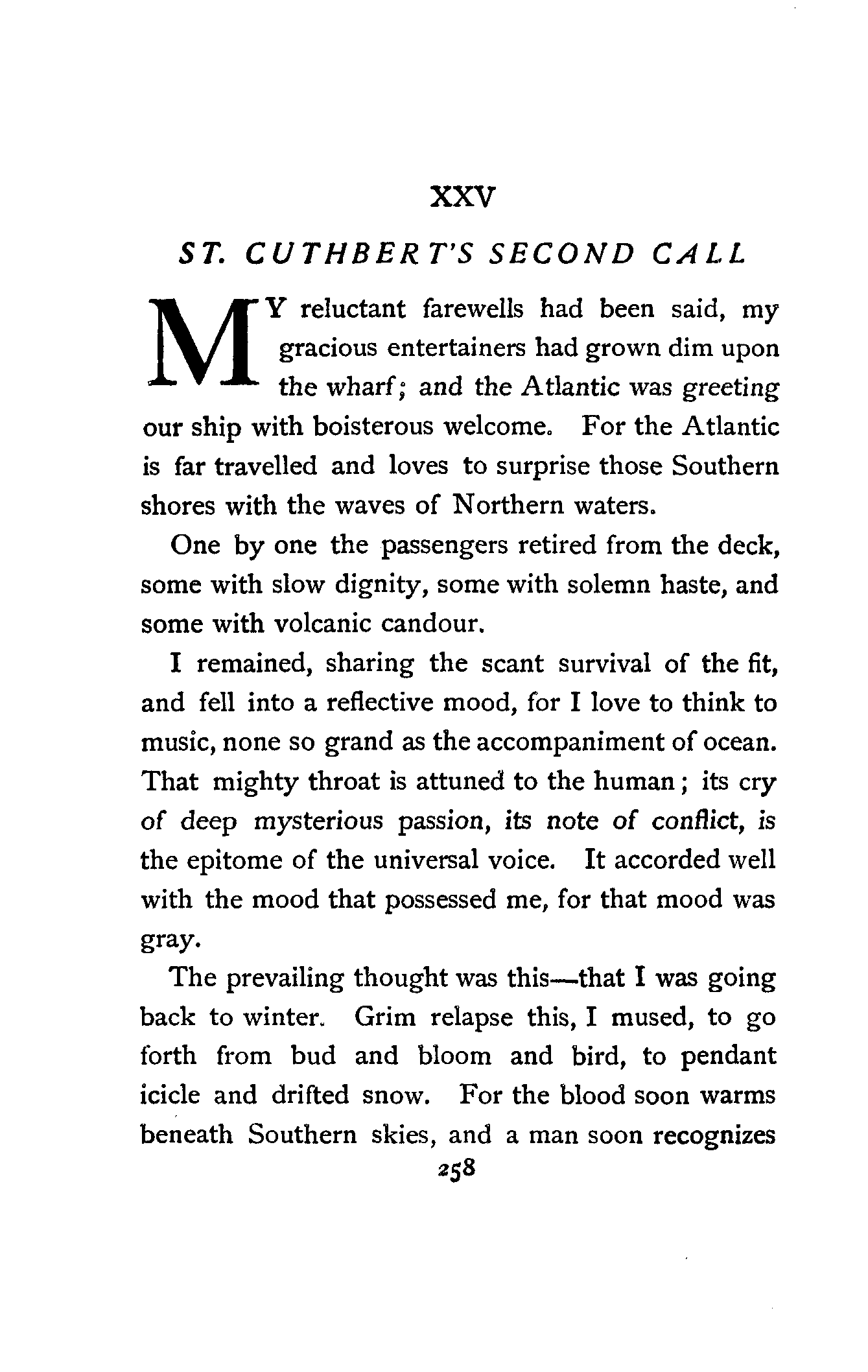 XXV

ST. CUTHBERT'S SECOND CALL

MY reluctant farewells had been said, my gracious entertainers had grown dim upon the wharf; and the Atlantic was greeting our ship with boisterous welcome. For the Atlantic is far travelled and loves to surprise those Southern shores with the waves of Northern waters.

One by one the passengers retired from the deck, some with slow dignity, some with solemn haste, and some with volcanic candour.

I remained, sharing the scant survival of the fit, and fell into a reflective mood, for I love to think to music, none so grand as the accompaniment of ocean. That mighty throat is attuned to the human; its cry of deep mysterious passion, its note of conflict, is the epitome of the universal voice. It accorded well with the mood that possessed me, for that mood was gray.

The prevailing thought was this—that I was going back to winter. Grim relapse this, I mused, to go forth from bud and bloom and bird, to pendant icicle and drifted snow. For the blood soon warms beneath Southern skies, and a man soon recognizes

258